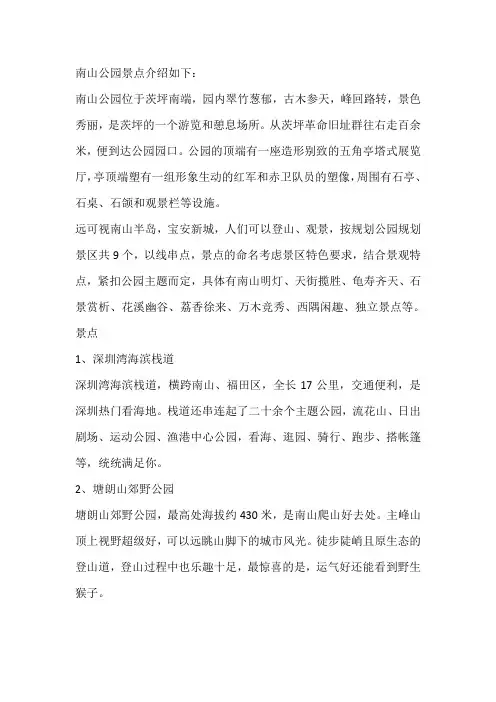 南山公园景点介绍如下：

南山公园位于茨坪南端，园内翠竹葱郁，古木参天，峰回路转，景色秀丽，是茨坪的一个游览和憩息场所。从茨坪革命旧址群往右走百余米，便到达公园园口。公园的顶端有一座造形别致的五角亭塔式展览厅，亭顶端塑有一组形象生动的红军和赤卫队员的塑像，周围有石亭、石桌、石颌和观景栏等设施。

远可视南山半岛，宝安新城，人们可以登山、观景，按规划公园规划景区共 9 个，以线串点，景点的命名考虑景区特色要求，结合景观特点，紧扣公园主题而定，具体有南山明灯、天街揽胜、龟寿齐天、石景赏析、花溪幽谷、荔香徐来、万木竞秀、西隅闲趣、独立景点等。

景点

1、深圳湾海滨栈道

深圳湾海滨栈道，横跨南山、福田区，全长 17 公里，交通便利，是深圳热门看海地。栈道还串连起了二十余个主题公园，流花山、日出剧场、运动公园、渔港中心公园，看海、逛园、骑行、跑步、搭帐篷等，统统满足你。

2、塘朗山郊野公园

塘朗山郊野公园，最高处海拔约 430 米，是南山爬山好去处。主峰山顶上视野超级好，可以远眺山脚下的城市风光。徒步陡峭且原生态的登山道，登山过程中也乐趣十足，最惊喜的是，运气好还能看到野生猴子。